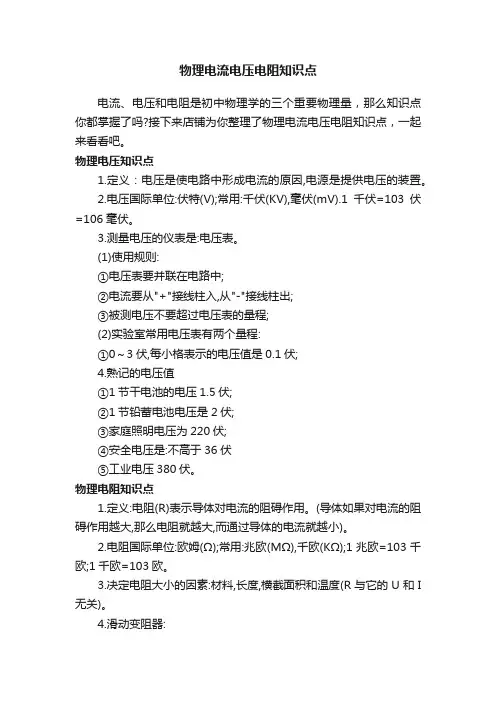 物理电流电压电阻知识点

电流、电压和电阻是初中物理学的三个重要物理量，那么知识点你都掌握了吗?接下来店铺为你整理了物理电流电压电阻知识点，一起来看看吧。

物理电压知识点

1.定义：电压是使电路中形成电流的原因,电源是提供电压的装置。

2.电压国际单位:伏特(V);常用:千伏(KV),毫伏(mV).1 千伏=103 伏=106 毫伏。

3.测量电压的仪表是:电压表。

(1)使用规则:

①电压表要并联在电路中;

②电流要从"+"接线柱入,从"-"接线柱出;

③被测电压不要超过电压表的量程;

(2)实验室常用电压表有两个量程:

①0～3 伏,每小格表示的电压值是 0.1 伏;

4.熟记的电压值

①1 节干电池的电压 1.5 伏;

②1 节铅蓄电池电压是 2 伏;

③家庭照明电压为 220 伏;

④安全电压是:不高于 36 伏

⑤工业电压 380 伏。

物理电阻知识点

1.定义:电阻(R)表示导体对电流的阻碍作用。(导体如果对电流的阻碍作用越大,那么电阻就越大,而通过导体的电流就越小)。

2.电阻国际单位:欧姆(Ω);常用:兆欧(MΩ),千欧(KΩ);1 兆欧=103 千欧;1 千欧=103 欧。

3.决定电阻大小的因素:材料,长度,横截面积和温度(R 与它的 U 和 I 无关)。

4.滑动变阻器: